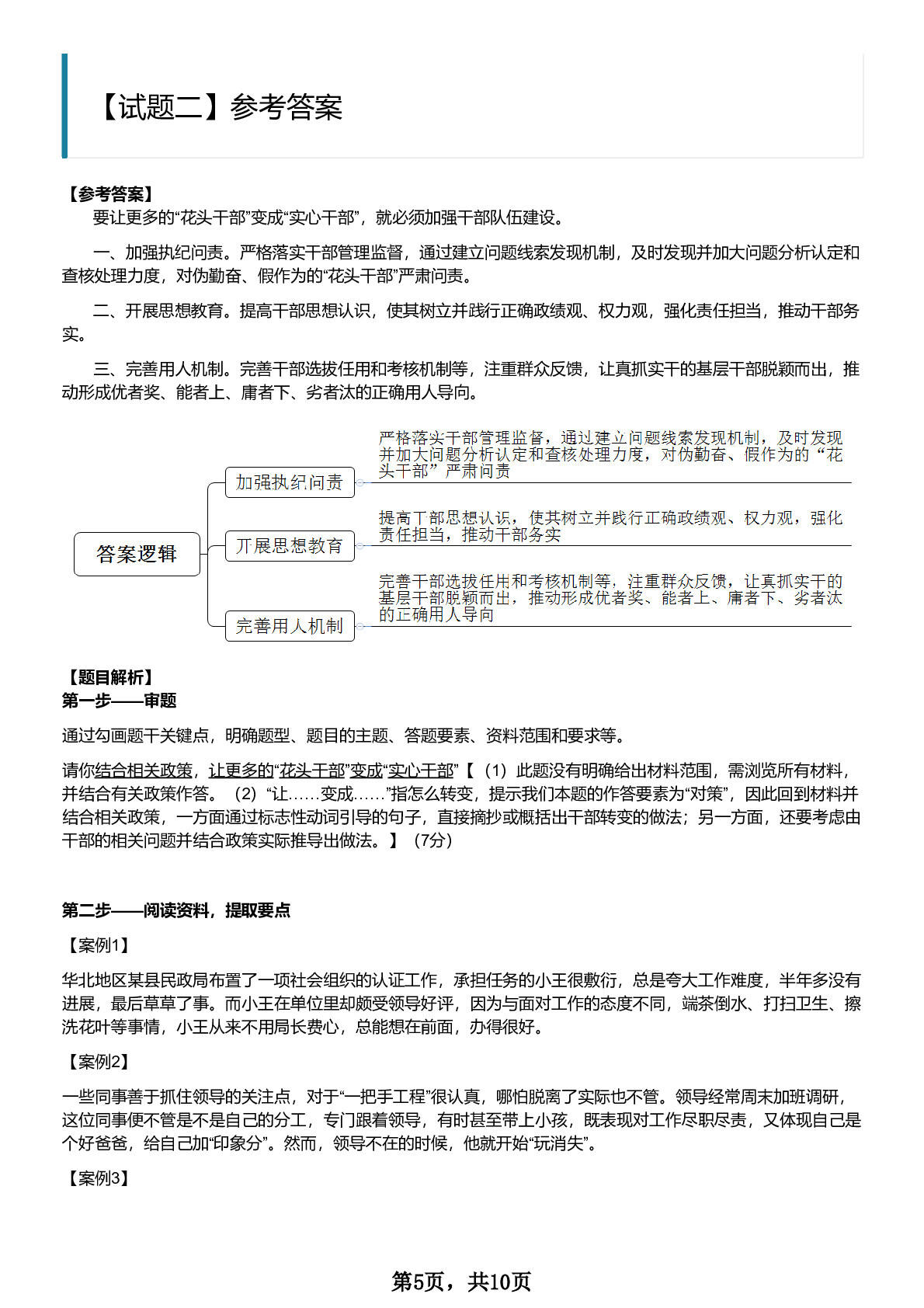 【试题二】参考答案

【参考答案】
要让更多的“花头干部”变成“实心干部”，就必须加强干部队伍建设。

一、加强执纪问责。严格落实干部管理监督，通过建立问题线索发现机制，及时发现并加大问题分析认定和查核处理力度，对伪勤奋、假作为的“花头干部”严肃问责。

二、开展思想教育。提高干部思想认识，使其树立并践行正确政绩观、权力观，强化责任担当，推动干部务实。

三、完善用人机制。完善干部选拔任用和考核机制等，注重群众反馈，让真抓实干的基层干部脱颖而出，推动形成优者奖、能者上、庸者下、劣者汰的正确用人导向。

答案逻辑

加强执纪问责
严格落实干部管理监督，通过建立问题线索发现机制，及时发现并加大问题分析认定和查核处理力度，对伪勤奋、假作为的“花头干部”严肃问责

开展思想教育
提高干部思想认识，使其树立并践行正确政绩观、权力观，强化责任担当，推动干部务实

完善用人机制
完善干部选拔任用和考核机制等，注重群众反馈，让真抓实干的基层干部脱颖而出，推动形成优者奖、能者上、庸者下、劣者汰的正确用人导向

【题目解析】
第一步——审题

通过勾画题干关键点，明确题型、题目的主题、答题要素、资料范围和要求等。

请你结合相关政策，让更多的“花头干部”变成“实心干部”【（1）此题没有明确给出材料范围，需浏览所有材料，并结合有关政策作答。（2）“让……变成……”指怎么转变，提示我们本题的作答要素为“对策”，因此回到材料并结合相关政策，一方面通过标志性动词引导的句子，直接摘抄或概括出干部转变的做法；另一方面，还要考虑由干部的相关问题并结合政策实际推导出做法。】（7分）

第二步——阅读资料，提取要点

【案例1】

华北地区某县民政局布置了一项社会组织的认证工作，承担任务的小王很敷衍，总是夸大工作难度，半年多没有进展，最后草草了事。而小王在单位里却颇受领导好评，因为与面对工作的态度不同，端茶倒水、打扫卫生、擦洗花叶等事情，小王从来不用局长费心，总能想在前面，办得很好。

【案例2】

一些同事善于抓住领导的关注点，对于“一把手工程”很认真，哪怕脱离了实际也不管。领导经常周末加班调研，这位同事便不管是不是自己的分工，专门跟着领导，有时甚至带上小孩，既表现对工作尽职尽责，又体现自己是个好爸爸，给自己加“印象分”。然而，领导不在的时候，他就开始“玩消失”。

【案例3】

第5页，共10页